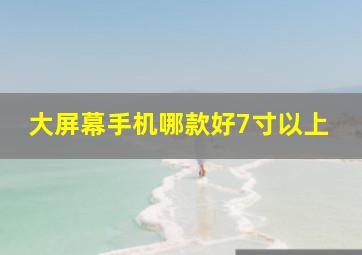 大屏幕手机哪款好7寸以上